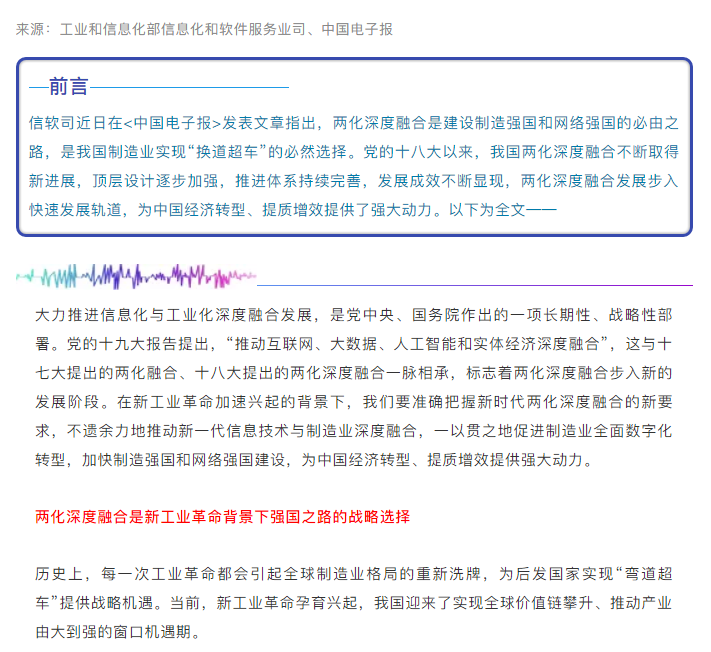 来源：工业和信息化部信息化和软件服务业司、中国电子报

—前言—

信软司近日在<中国电子报>发表文章指出，两化深度融合是建设制造强国和网络强国的必由之路，是我国制造业实现“换道超车”的必然选择。党的十八大以来，我国两化深度融合不断取得新进展，顶层设计逐步加强，推进体系持续完善，发展成效不断显现，两化深度融合发展步入快速发展轨道，为中国经济转型、提质增效提供了强大动力。以下为全文——

大力推进信息化与工业化深度融合发展，是党中央、国务院作出的一项长期性、战略性部署。党的十九大报告提出，“推动互联网、大数据、人工智能和实体经济深度融合”，这与十七大提出的两化融合、十八大提出的两化深度融合一脉相承，标志着两化深度融合步入新的发展阶段。在新工业革命加速兴起的背景下，我们要准确把握新时代两化深度融合的新要求，不遗余力地推动新一代信息技术与制造业深度融合，一以贯之地促进制造业全面数字化转型，加快制造强国和网络强国建设，为中国经济转型、提质增效提供强大动力。

两化深度融合是新工业革命背景下强国之路的战略选择

历史上，每一次工业革命都会引起全球制造业格局的重新洗牌，为后发国家实现“弯道超车”提供战略机遇。当前，新工业革命孕育兴起，我国迎来了实现全球价值链攀升、推动产业由大到强的窗口机遇期。